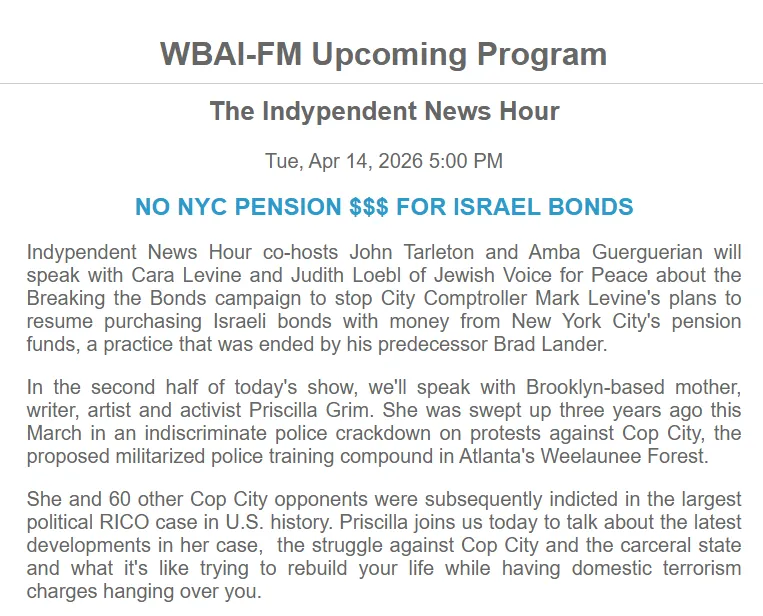 WBAI-FM Upcoming Program

The Indypendent News Hour

Tue, Apr 14, 2026 5:00 PM

NO NYC PENSION $$$ FOR ISRAEL BONDS

Indypendent News Hour co-hosts John Tarleton and Amba Guerguerian will speak with Cara Levine and Judith Loebl of Jewish Voice for Peace about the Breaking the Bonds campaign to stop City Comptroller Mark Levine's plans to resume purchasing Israeli bonds with money from New York City's pension funds, a practice that was ended by his predecessor Brad Lander.

In the second half of today's show, we'll speak with Brooklyn-based mother, writer, artist and activist Priscilla Grim. She was swept up three years ago this March in an indiscriminate police crackdown on protests against Cop City, the proposed militarized police training compound in Atlanta's Weelaunee Forest.

She and 60 other Cop City opponents were subsequently indicted in the largest political RICO case in U.S. history. Priscilla joins us today to talk about the latest developments in her case, the struggle against Cop City and the carceral state and what it's like trying to rebuild your life while having domestic terrorism charges hanging over you.